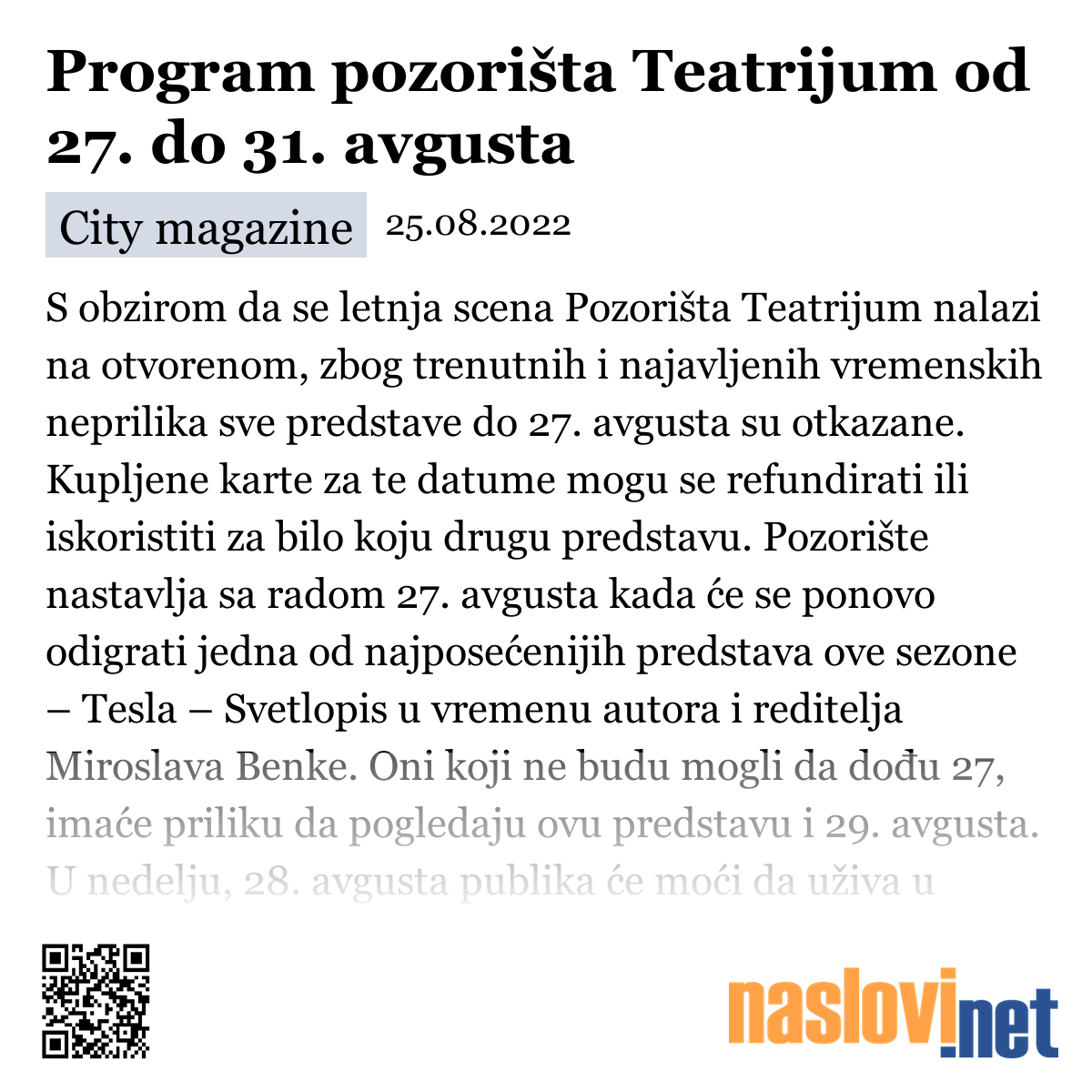 Program pozorišta Teatrijum od 27. do 31. avgusta

City magazine 25.08.2022

S obzirom da se letnja scena Pozorišta Teatrijum nalazi na otvorenom, zbog trenutnih i najavljenih vremenskih neprilika sve predstave do 27. avgusta su otkazane. Kupljene karte za te datume mogu se refundirati ili iskoristiti za bilo koju drugu predstavu. Pozorište nastavlja sa radom 27. avgusta kada će se ponovo odigrati jedna od najposećenijih predstava ove sezone – Tesla – Svetlopis u vremenu autora i reditelja Miroslava Benke. Oni koji ne budu mogli da dođu 27, imaće priliku da pogledaju ovu predstavu i 29. avgusta. U nedelju, 28. avgusta publika će moći da uživa u

naslovi.net